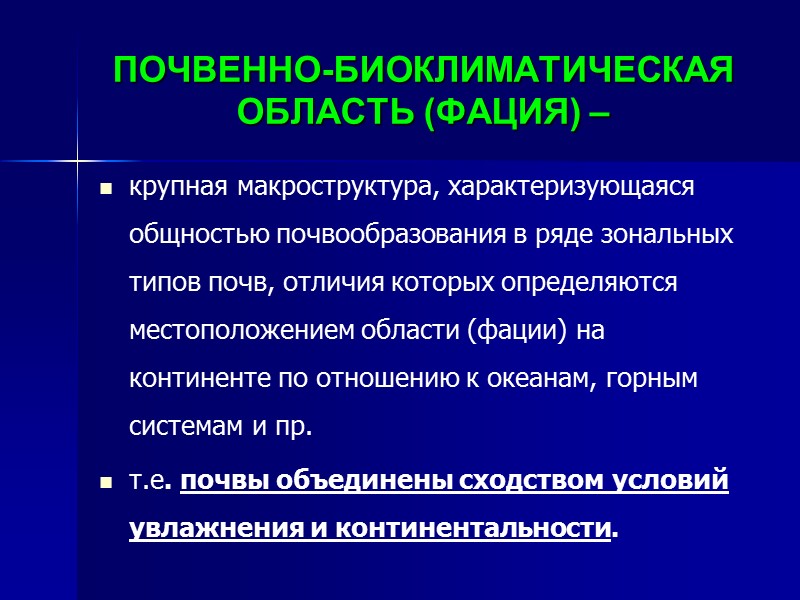 ПОЧВЕННО-БИОКЛИМАТИЧЕСКАЯ ОБЛАСТЬ (ФАЦИЯ) –

крупная макроструктура, характеризующаяся общностью почвообразования в ряде зональных типов почв, отличия которых определяются местоположением области (фации) на континенте по отношению к океанам, горным системам и пр.

т.е. почвы объединены сходством условий увлажнения и континентальности.